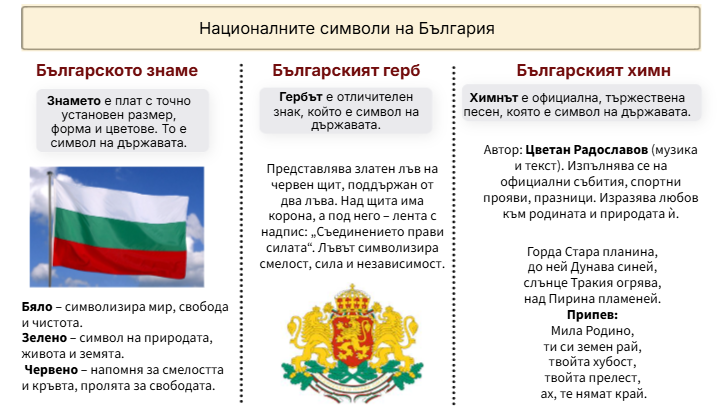 Националните символи на България

Българското знаме

Знамето е плат с точно установен размер, форма и цветове. То е символ на държавата.

Бяло – символизира мир, свобода и чистота.
Зелено – символ на природата, живота и земята.
Червено – напомня за смелостта и кръвта, пролята за свободата.

Българският герб

Гербът е отличителен знак, който е символ на държавата.

Представлява златен лъв на червен щит, поддържан от два лъва. Над щита има корона, а под него – лента с надпис: „Съединението прави силата“. Лъвът символизира смелост, сила и независимост.

Българският химн

Химнът е официална, тържествена песен, която е символ на държавата.

Автор: Цветан Радославов (музика и текст). Изпълнява се на официални събития, спортни прояви, празници. Изразява любов към родината и природата ѝ.

Горда Стара планина,
до ней Дунава синей,
слънце Тракия огрява,
над Пирина пламеней.
Припев:
Мила Родино,
ти си земен рай,
твойта хубост,
твойта прелест,
ах, те нямат край.